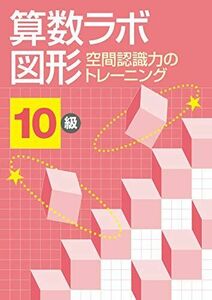 算数ラボ
図形 空間認識力のトレーニング

10 級